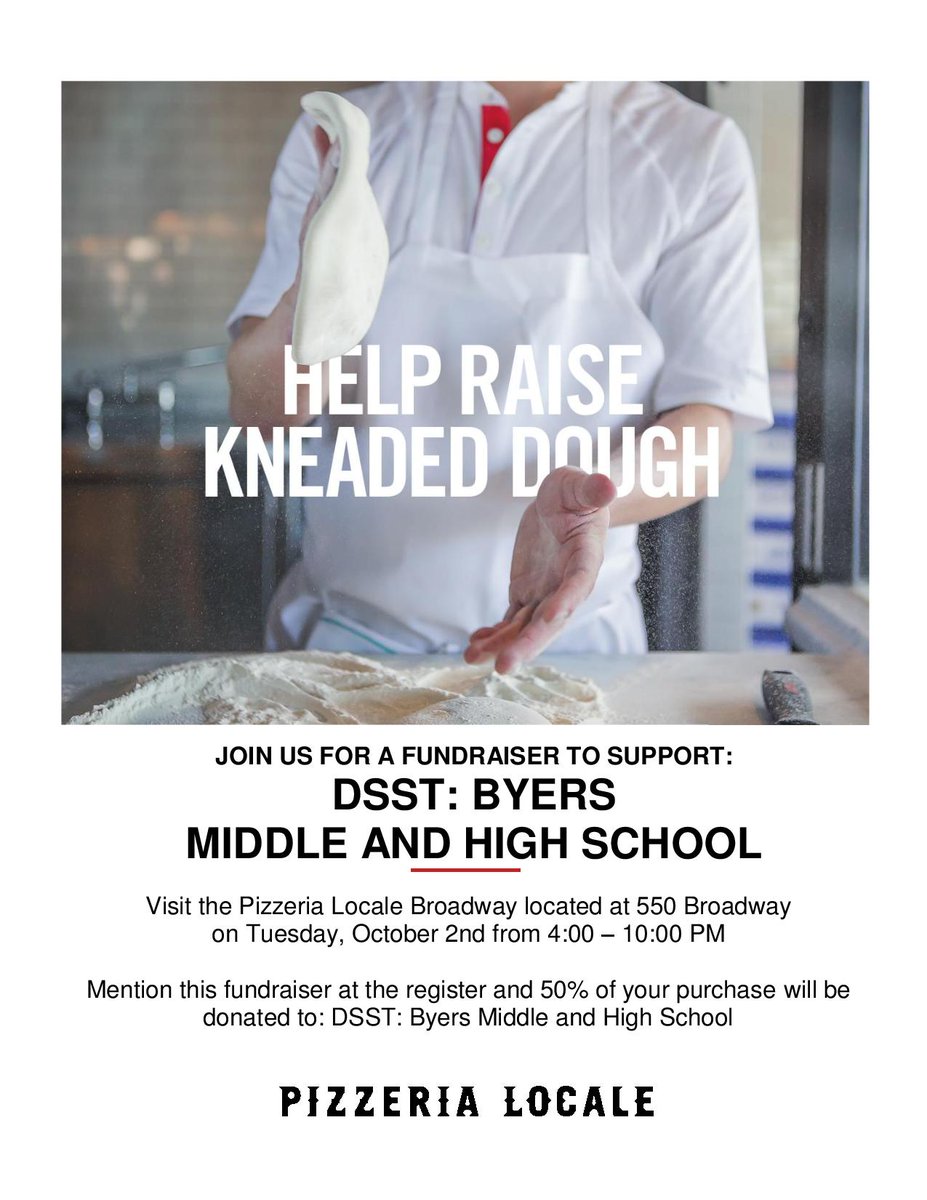 HELP RAISE
KNEADED DOUGH

JOIN US FOR A FUNDRAISER TO SUPPORT:

DSST: BYERS
MIDDLE AND HIGH SCHOOL

Visit the Pizzeria Locale Broadway located at 550 Broadway on Tuesday, October 2nd from 4:00 – 10:00 PM

Mention this fundraiser at the register and 50% of your purchase will be donated to: DSST: Byers Middle and High School

PIZZERIA LOCALE